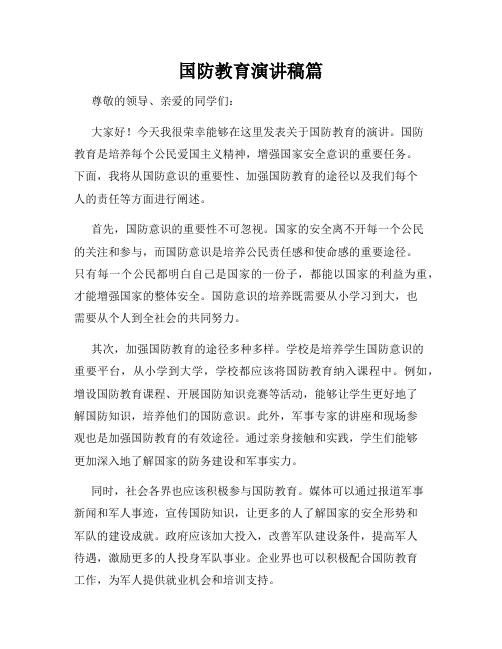 国防教育演讲稿篇

尊敬的领导、亲爱的同学们：

大家好！今天我很荣幸能够在这里发表关于国防教育的演讲。国防教育是培养每个公民爱国主义精神，增强国家安全意识的重要任务。下面，我将从国防意识的重要性、加强国防教育的途径以及我们每个人的责任等方面进行阐述。

首先，国防意识的重要性不可忽视。国家的安全离不开每一个公民的关注和参与，而国防意识是培养公民责任感和使命感的重要途径。只有每一个公民都明白自己是国家的一份子，都能以国家的利益为重，才能增强国家的整体安全。国防意识的培养既需要从小学习到大，也需要从个人到全社会的共同努力。

其次，加强国防教育的途径多种多样。学校是培养学生国防意识的重要平台，从小学到大学，学校都应该将国防教育纳入课程中。例如，增设国防教育课程、开展国防知识竞赛等活动，能够让学生更好地了解国防知识，培养他们的国防意识。此外，军事专家的讲座和现场参观也是加强国防教育的有效途径。通过亲身接触和实践，学生们能够更加深入地了解国家的防务建设和军事实力。

同时，社会各界也应该积极参与国防教育。媒体可以通过报道军事新闻和军人事迹，宣传国防知识，让更多的人了解国家的安全形势和军队的建设成就。政府应该加大投入，改善军队建设条件，提高军人待遇，激励更多的人投身军队事业。企业界也可以积极配合国防教育工作，为军人提供就业机会和培训支持。